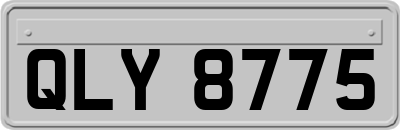 QLY 8775